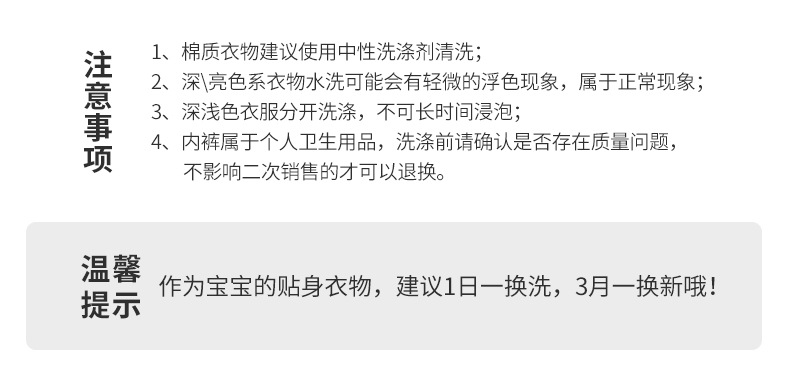 注意事项

1、棉质衣物建议使用中性洗涤剂清洗;
2、深\亮色系衣物水洗可能会有轻微的浮色现象，属于正常现象;
3、深浅色衣服分开洗涤，不可长时间浸泡;
4、内裤属于个人卫生用品，洗涤前请确认是否存在质量问题，不影响二次销售的才可以退换。

温馨提示

作为宝宝的贴身衣物，建议1日一换洗，3月一换新哦!